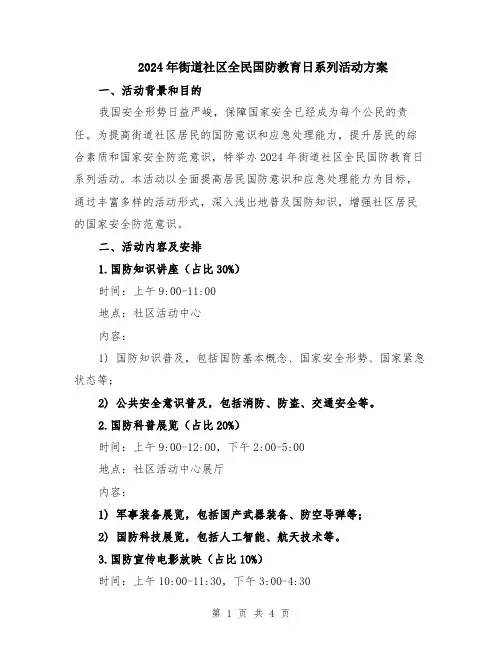 2024年街道社区全民国防教育日系列活动方案

一、活动背景和目的

我国安全形势日益严峻，保障国家安全已经成为每个公民的责任。为提高街道社区居民的国防意识和应急处理能力，提升居民的综合素质和国家安全防范意识，特举办2024年街道社区全民国防教育日系列活动。本活动以全面提高居民国防意识和应急处理能力为目标，通过丰富多样的活动形式，深入浅出地普及国防知识，增强社区居民的国家安全防范意识。

二、活动内容及安排

1.国防知识讲座（占比30%）

时间：上午9:00-11:00

地点：社区活动中心

内容：

1）国防知识普及，包括国防基本概念、国家安全形势、国家紧急状态等；

2）公共安全意识普及，包括消防、防盗、交通安全等。

2.国防科普展览（占比20%）

时间：上午9:00-12:00，下午2:00-5:00

地点：社区活动中心展厅

内容：

1）军事装备展览，包括国产武器装备、防空导弹等；

2）国防科技展览，包括人工智能、航天技术等。

3.国防宣传电影放映（占比10%）

时间：上午10:00-11:30，下午3:00-4:30

第 1 页 共 4 页